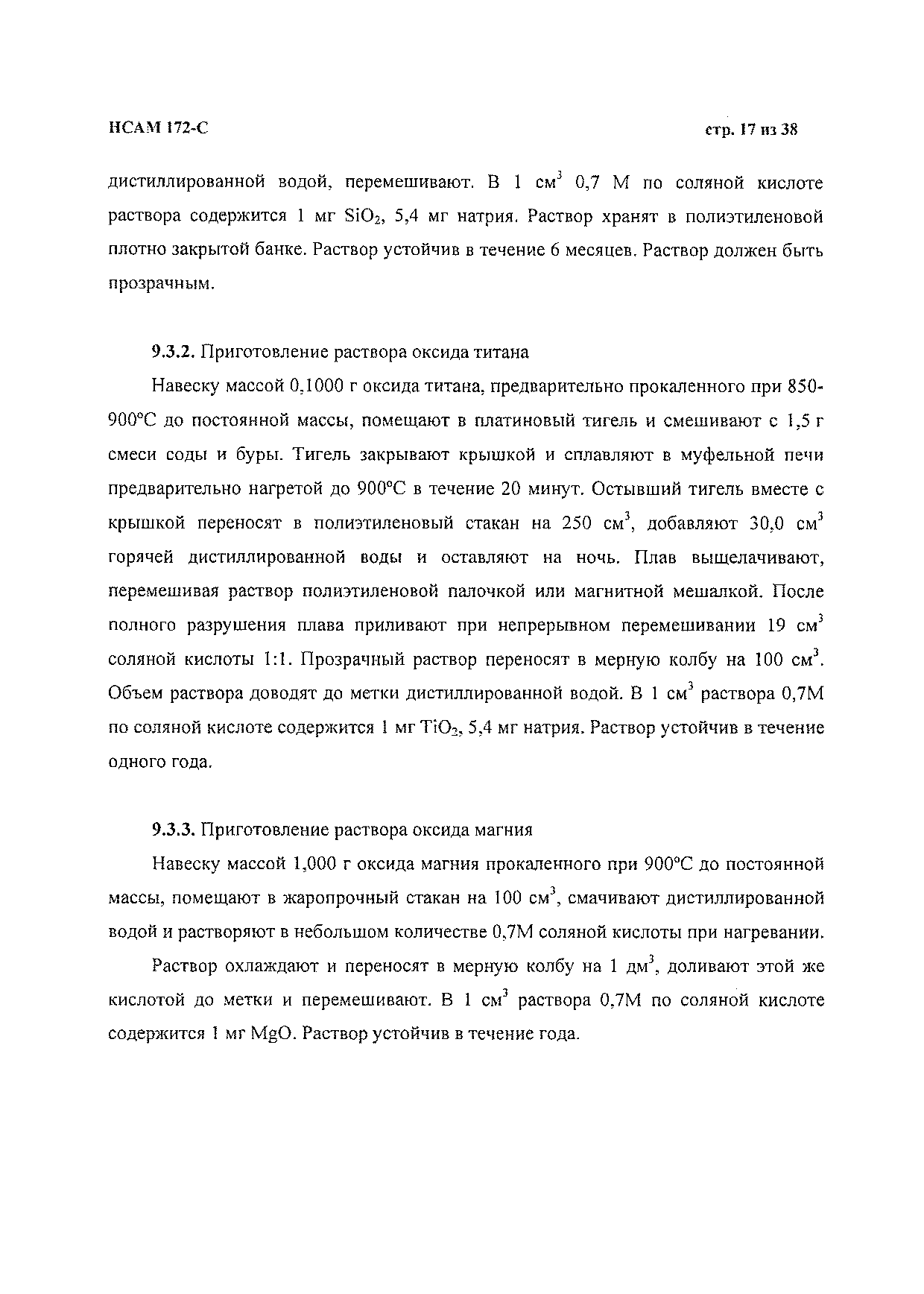 НСАМ 172-С

стр. 17 из 38

дистиллированной водой, перемешивают. В 1 см$^3$ 0,7 М по соляной кислоте раствора содержится 1 мг $SiO_2$, 5,4 мг натрия. Раствор хранят в полиэтиленовой плотно закрытой банке. Раствор устойчив в течение 6 месяцев. Раствор должен быть прозрачным.

9.3.2. Приготовление раствора оксида титана

Навеску массой 0,1000 г оксида титана, предварительно прокаленного при 850-900°С до постоянной массы, помещают в платиновый тигель и смешивают с 1,5 г смеси соды и буры. Тигель закрывают крышкой и сплавляют в муфельной печи предварительно нагретой до 900°С в течение 20 минут. Остывший тигель вместе с крышкой переносят в полиэтиленовый стакан на 250 см$^3$, добавляют 30,0 см$^3$ горячей дистиллированной воды и оставляют на ночь. Плав выщелачивают, перемешивая раствор полиэтиленовой палочкой или магнитной мешалкой. После полного разрушения плава приливают при непрерывном перемешивании 19 см$^3$ соляной кислоты 1:1. Прозрачный раствор переносят в мерную колбу на 100 см$^3$. Объем раствора доводят до метки дистиллированной водой. В 1 см$^3$ раствора 0,7М по соляной кислоте содержится 1 мг $TiO_2$, 5,4 мг натрия. Раствор устойчив в течение одного года.

9.3.3. Приготовление раствора оксида магния

Навеску массой 1,000 г оксида магния прокаленного при 900°С до постоянной массы, помещают в жаропрочный стакан на 100 см$^3$, смачивают дистиллированной водой и растворяют в небольшом количестве 0,7М соляной кислоты при нагревании.

Раствор охлаждают и переносят в мерную колбу на 1 дм$^3$, доливают этой же кислотой до метки и перемешивают. В 1 см$^3$ раствора 0,7М по соляной кислоте содержится 1 мг MgO. Раствор устойчив в течение года.